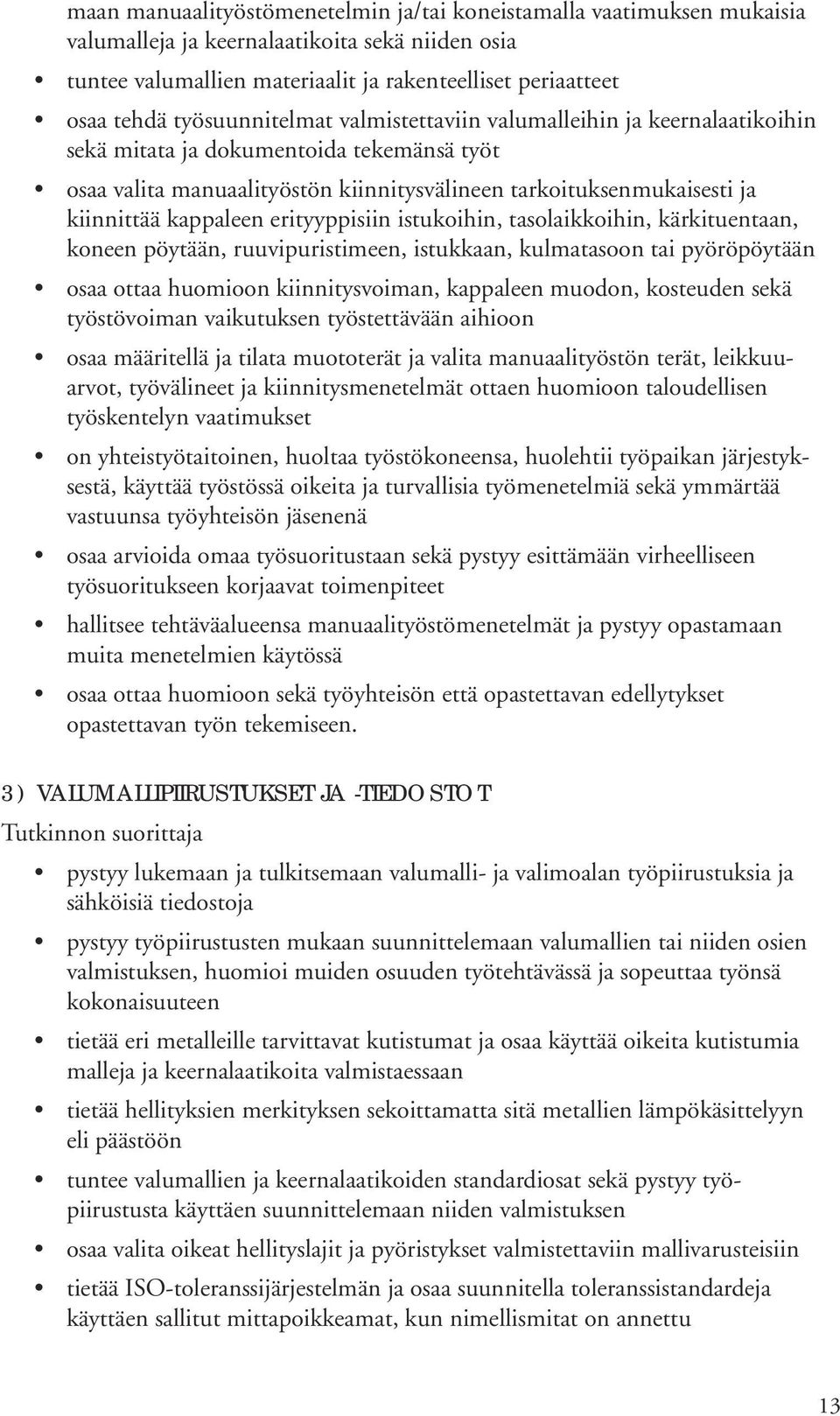 maan manuaalityöstömenetelmin ja/tai koneistamalla vaatimuksen mukaisia valumalleja ja keernalaatikoita sekä niiden osia

• tuntee valumallien materiaalit ja rakenteelliset periaatteet

• osaa tehdä työsuunnitelmat valmistettaviin valumalleihin ja keernalaatikoihin sekä mitata ja dokumentoida tekemänsä työt

• osaa valita manuaalityöstön kiinnitysvälineen tarkoituksenmukaisesti ja kiinnittää kappaleen erityyppisiin istukoihin, tasolaikkoihin, kärkituentaan, koneen pöytään, ruuvipuristimeen, istukkaan, kulmatasoon tai pyöröpöytään

• osaa ottaa huomioon kiinnitysvoiman, kappaleen muodon, kosteuden sekä työstövoiman vaikutuksen työstettävään aihioon

• osaa määritellä ja tilata muototerät ja valita manuaalityöstön terät, leikkuuarvot, työvälineet ja kiinnitysmenetelmät ottaen huomioon taloudellisen työskentelyn vaatimukset

• on yhteistyötaitoinen, huoltaa työstökoneensa, huolehtii työpaikan järjestyksestä, käyttää työstössä oikeita ja turvallisia työmenetelmiä sekä ymmärtää vastuunsa työyhteisön jäsenenä

• osaa arvioida omaa työsuoritustaan sekä pystyy esittämään virheelliseen työsuoritukseen korjaavat toimenpiteet

• hallitsee tehtäväalueensa manuaalityöstömenetelmät ja pystyy opastamaan muita menetelmien käytössä

• osaa ottaa huomioon sekä työyhteisön että opastettavan edellytykset opastettavan työn tekemiseen.

3) VALUMALLIPIIRUSTUKSET JA -TIEDOSTOT
Tutkinnon suorittaja

• pystyy lukemaan ja tulkitsemaan valumalli- ja valimoalan työpiirustuksia ja sähköisiä tiedostoja

• pystyy työpiirustusten mukaan suunnittelemaan valumallien tai niiden osien valmistuksen, huomioi muiden osuuden työtehtävässä ja sopeuttaa työnsä kokonaisuuteen

• tietää eri metalleille tarvittavat kutistumat ja osaa käyttää oikeita kutistumia malleja ja keernalaatikoita valmistaessaan

• tietää hellityksien merkityksen sekoittamatta sitä metallien lämpökäsittelyyn eli päästöön

• tuntee valumallien ja keernalaatikoiden standardiosat sekä pystyy työpiirustusta käyttäen suunnittelemaan niiden valmistuksen

• osaa valita oikeat hellityslajit ja pyöristykset valmistettaviin mallivarusteisiin

• tietää ISO-toleranssijärjestelmän ja osaa suunnitella toleranssistandardeja käyttäen sallitut mittapoikkeamat, kun nimellismitat on annettu

13